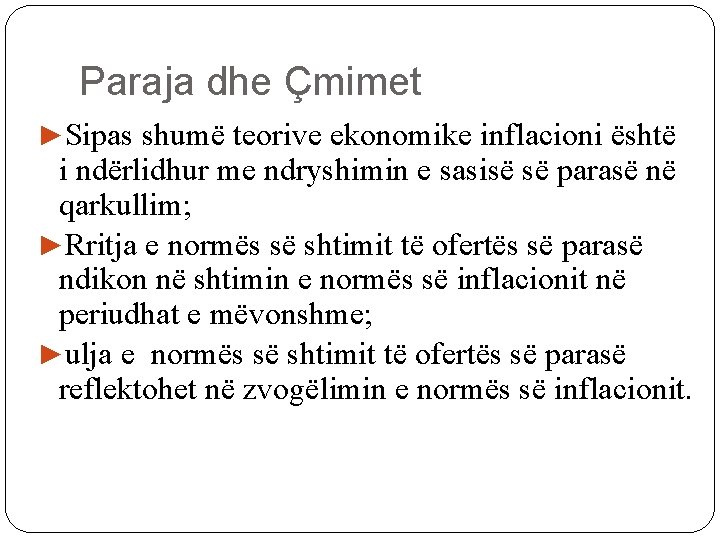 Paraja dhe Çmimet

►Sipas shumë teorive ekonomike inflacioni është i ndërlidhur me ndryshimin e sasisë së parasë në qarkullim;

►Rritja e normës së shtimit të ofertës së parasë ndikon në shtimin e normës së inflacionit në periudhat e mëvonshme;

►ulja e normës së shtimit të ofertës së parasë reflektohet në zvogëlimin e normës së inflacionit.